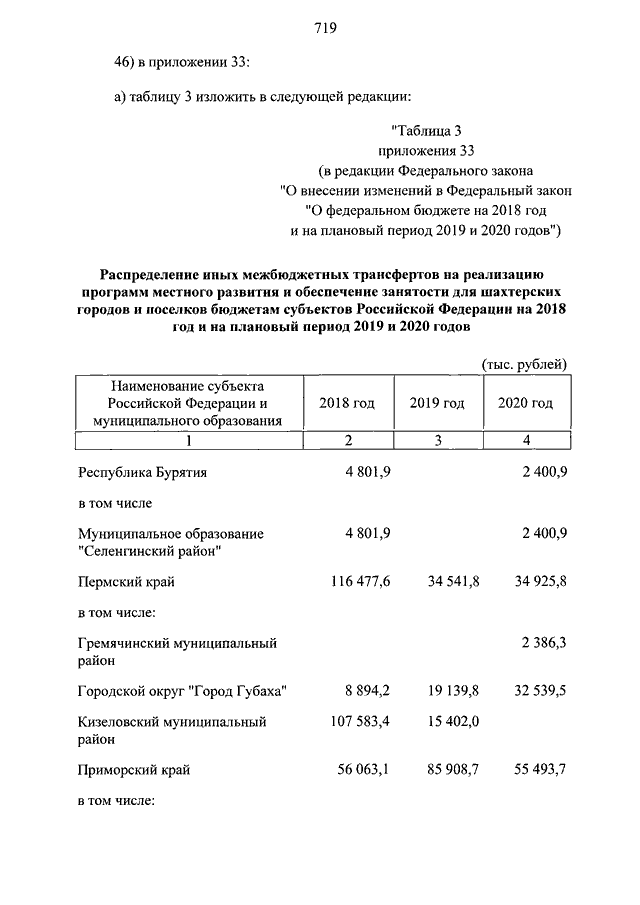 719

46) в приложении 33:

а) таблицу 3 изложить в следующей редакции:

"Таблица 3
приложения 33
(в редакции Федерального закона
"О внесении изменений в Федеральный закон
"О федеральном бюджете на 2018 год
и на плановый период 2019 и 2020 годов")

Распределение иных межбюджетных трансфертов на реализацию программ местного развития и обеспечение занятости для шахтерских городов и поселков бюджетам субъектов Российской Федерации на 2018 год и на плановый период 2019 и 2020 годов

(тыс. рублей)

| Наименование субъекта Российской Федерации и муниципального образования | 2018 год | 2019 год | 2020 год |
|---|---|---|---|
| 1 | 2 | 3 | 4 |
| Республика Бурятия | 4 801,9 | | 2 400,9 |
| в том числе | | | |
| Муниципальное образование "Селенгинский район" | 4 801,9 | | 2 400,9 |
| Пермский край | 116 477,6 | 34 541,8 | 34 925,8 |
| в том числе: | | | |
| Гремячинский муниципальный район | | | 2 386,3 |
| Городской округ "Город Губаха" | 8 894,2 | 19 139,8 | 32 539,5 |
| Кизеловский муниципальный район | 107 583,4 | 15 402,0 | |
| Приморский край | 56 063,1 | 85 908,7 | 55 493,7 |
| в том числе: | | | |